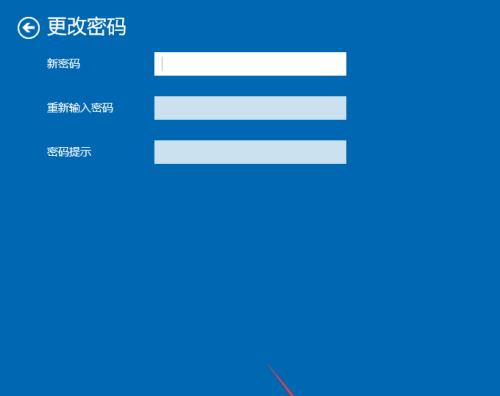 更改密码

新密码

重新输入密码

密码提示